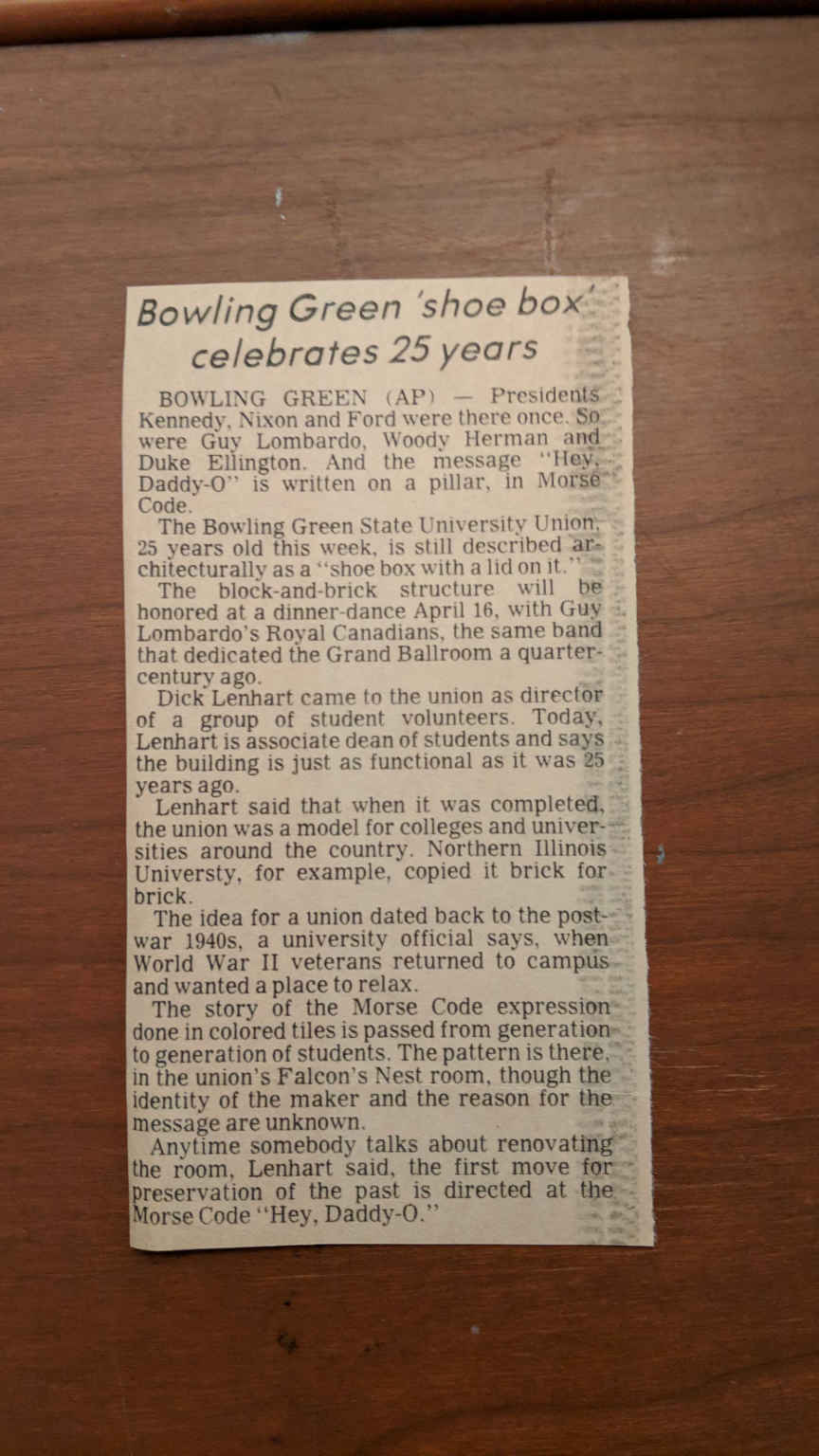 Bowling Green 'shoe box' celebrates 25 years

BOWLING GREEN (AP) — Presidents Kennedy, Nixon and Ford were there once. So were Guy Lombardo, Woody Herman and Duke Ellington. And the message "Hey, Daddy-O" is written on a pillar, in Morse Code.

The Bowling Green State University Union, 25 years old this week, is still described architecturally as a "shoe box with a lid on it."

The block-and-brick structure will be honored at a dinner-dance April 16, with Guy Lombardo's Royal Canadians, the same band that dedicated the Grand Ballroom a quarter-century ago.

Dick Lenhart came to the union as director of a group of student volunteers. Today, Lenhart is associate dean of students and says the building is just as functional as it was 25 years ago.

Lenhart said that when it was completed, the union was a model for colleges and universities around the country. Northern Illinois Universty, for example, copied it brick for brick.

The idea for a union dated back to the post-war 1940s, a university official says, when World War II veterans returned to campus and wanted a place to relax.

The story of the Morse Code expression done in colored tiles is passed from generation to generation of students. The pattern is there, in the union's Falcon's Nest room, though the identity of the maker and the reason for the message are unknown.

Anytime somebody talks about renovating the room, Lenhart said, the first move for preservation of the past is directed at the Morse Code "Hey, Daddy-O."